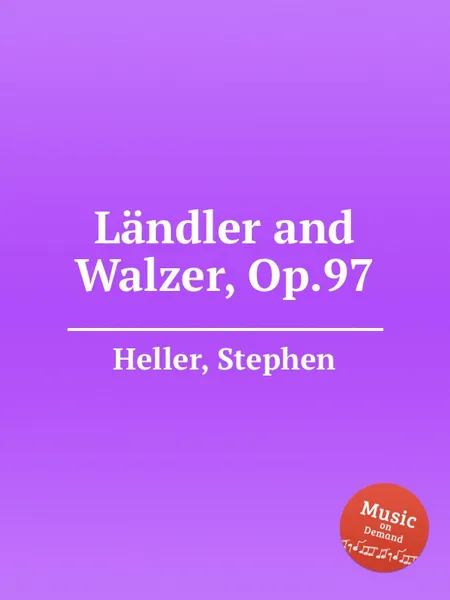 Ländler and Walzer, Op.97

Heller, Stephen

Music on Demand